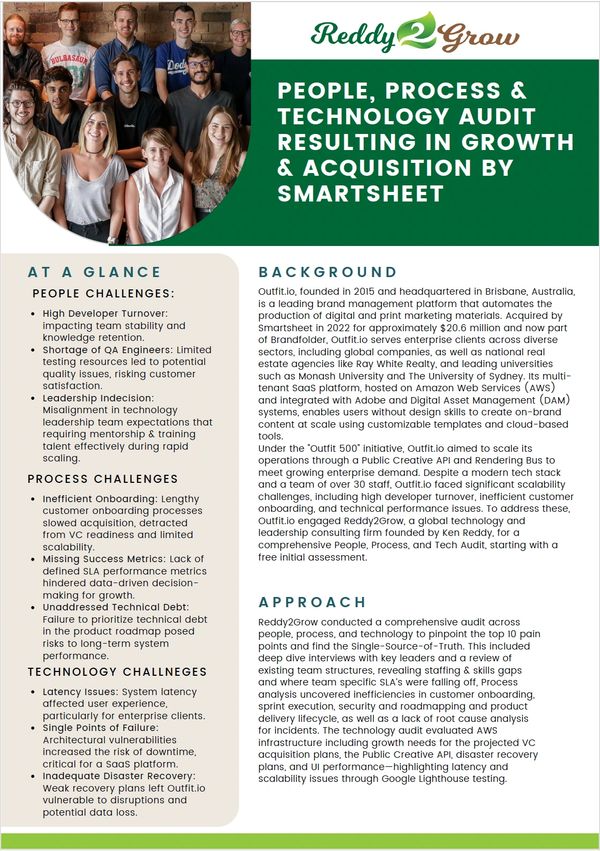 Reddy2Grow

PEOPLE, PROCESS & TECHNOLOGY AUDIT RESULTING IN GROWTH & ACQUISITION BY SMARTSHEET

AT A GLANCE

PEOPLE CHALLENGES:

- High Developer Turnover: impacting team stability and knowledge retention.
- Shortage of QA Engineers: Limited testing resources led to potential quality issues, risking customer satisfaction.
- Leadership Indecision: Misalignment in technology leadership team expectations that requiring mentorship & training talent effectively during rapid scaling.

PROCESS CHALLENGES

- Inefficient Onboarding: Lengthy customer onboarding processes slowed acquisition, detracted from VC readiness and limited scalability.
- Missing Success Metrics: Lack of defined SLA performance metrics hindered data-driven decision-making for growth.
- Unaddressed Technical Debt: Failure to prioritize technical debt in the product roadmap posed risks to long-term system performance.

TECHNOLOGY CHALLNEGES

- Latency Issues: System latency affected user experience, particularly for enterprise clients.
- Single Points of Failure: Architectural vulnerabilities increased the risk of downtime, critical for a SaaS platform.
- Inadequate Disaster Recovery: Weak recovery plans left Outfit.io vulnerable to disruptions and potential data loss.

BACKGROUND

Outfit.io, founded in 2015 and headquartered in Brisbane, Australia, is a leading brand management platform that automates the production of digital and print marketing materials. Acquired by Smartsheet in 2022 for approximately $20.6 million and now part of Brandfolder, Outfit.io serves enterprise clients across diverse sectors, including global companies, as well as national real estate agencies like Ray White Realty, and leading universities such as Monash University and The University of Sydney. Its multi-tenant SaaS platform, hosted on Amazon Web Services (AWS) and integrated with Adobe and Digital Asset Management (DAM) systems, enables users without design skills to create on-brand content at scale using customizable templates and cloud-based tools.
Under the "Outfit 500" initiative, Outfit.io aimed to scale its operations through a Public Creative API and Rendering Bus to meet growing enterprise demand. Despite a modern tech stack and a team of over 30 staff, Outfit.io faced significant scalability challenges, including high developer turnover, inefficient customer onboarding, and technical performance issues. To address these, Outfit.io engaged Reddy2Grow, a global technology and leadership consulting firm founded by Ken Reddy, for a comprehensive People, Process, and Tech Audit, starting with a free initial assessment.

APPROACH

Reddy2Grow conducted a comprehensive audit across people, process, and technology to pinpoint the top 10 pain points and find the Single-Source-of-Truth. This included deep dive interviews with key leaders and a review of existing team structures, revealing staffing & skills gaps and where team specific SLA's were falling off, Process analysis uncovered inefficiencies in customer onboarding, sprint execution, security and roadmapping and product delivery lifecycle, as well as a lack of root cause analysis for incidents. The technology audit evaluated AWS infrastructure including growth needs for the projected VC acquisition plans, the Public Creative API, disaster recovery plans, and UI performance—highlighting latency and scalability issues through Google Lighthouse testing.